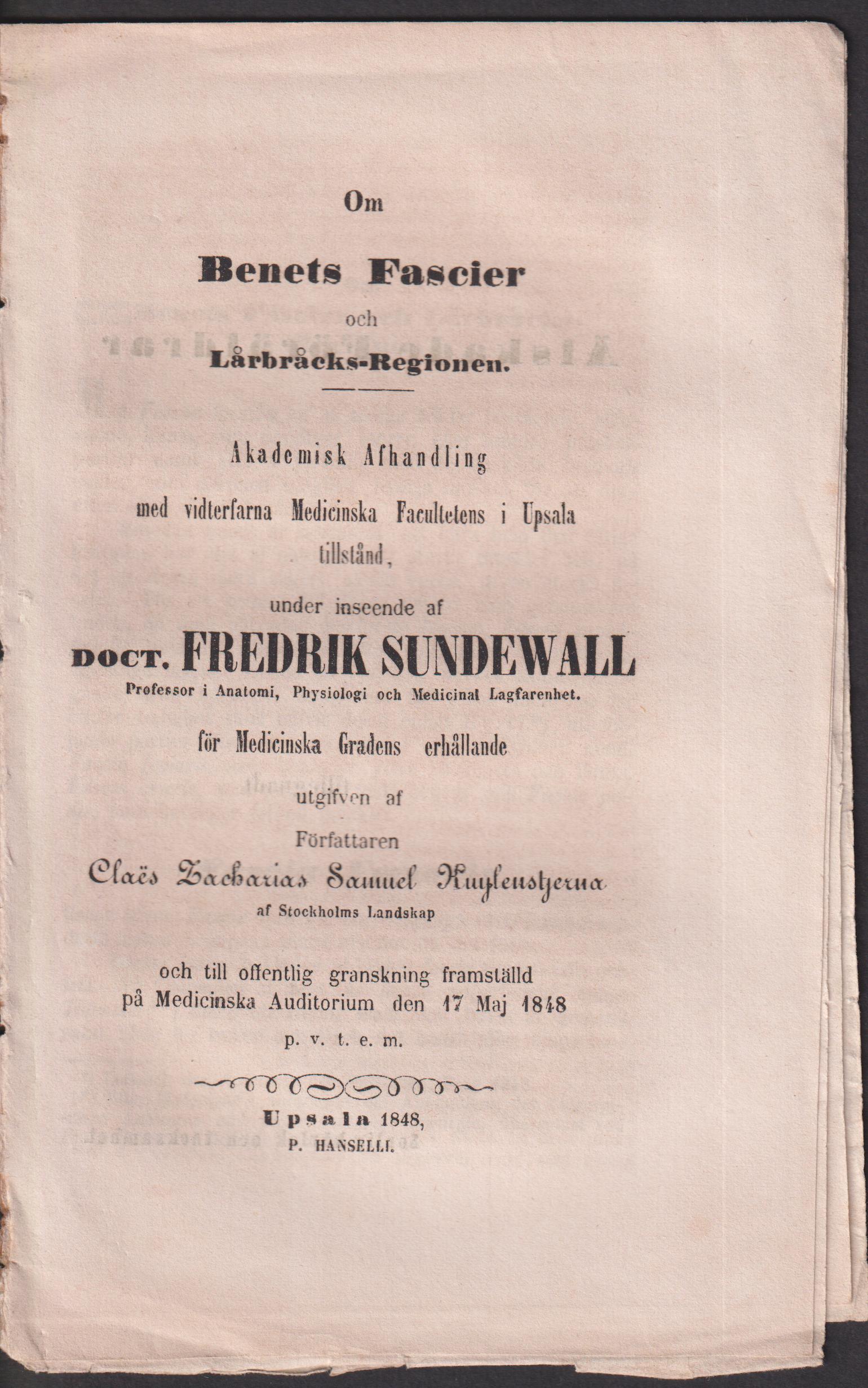 Om

Benets Fascier

och

Lårbråcks-Regionen.

Akademisk Afhandling

med vidterfarna Medicinska Facultetens i Upsala tillstånd,

under inseende af

DOCT. FREDRIK SUNDEWALL

Professor i Anatomi, Physiologi och Medicinal Lagfarenhet.

för Medicinska Gradens erhållande

utgifven af

Författaren

Claës Zacharias Samuel Kuylenstjerna

af Stockholms Landskap

och till offentlig granskning framställd på Medicinska Auditorium den 17 Maj 1848

p. v. t. e. m.

Upsala 1848,

P. HANSELLI.